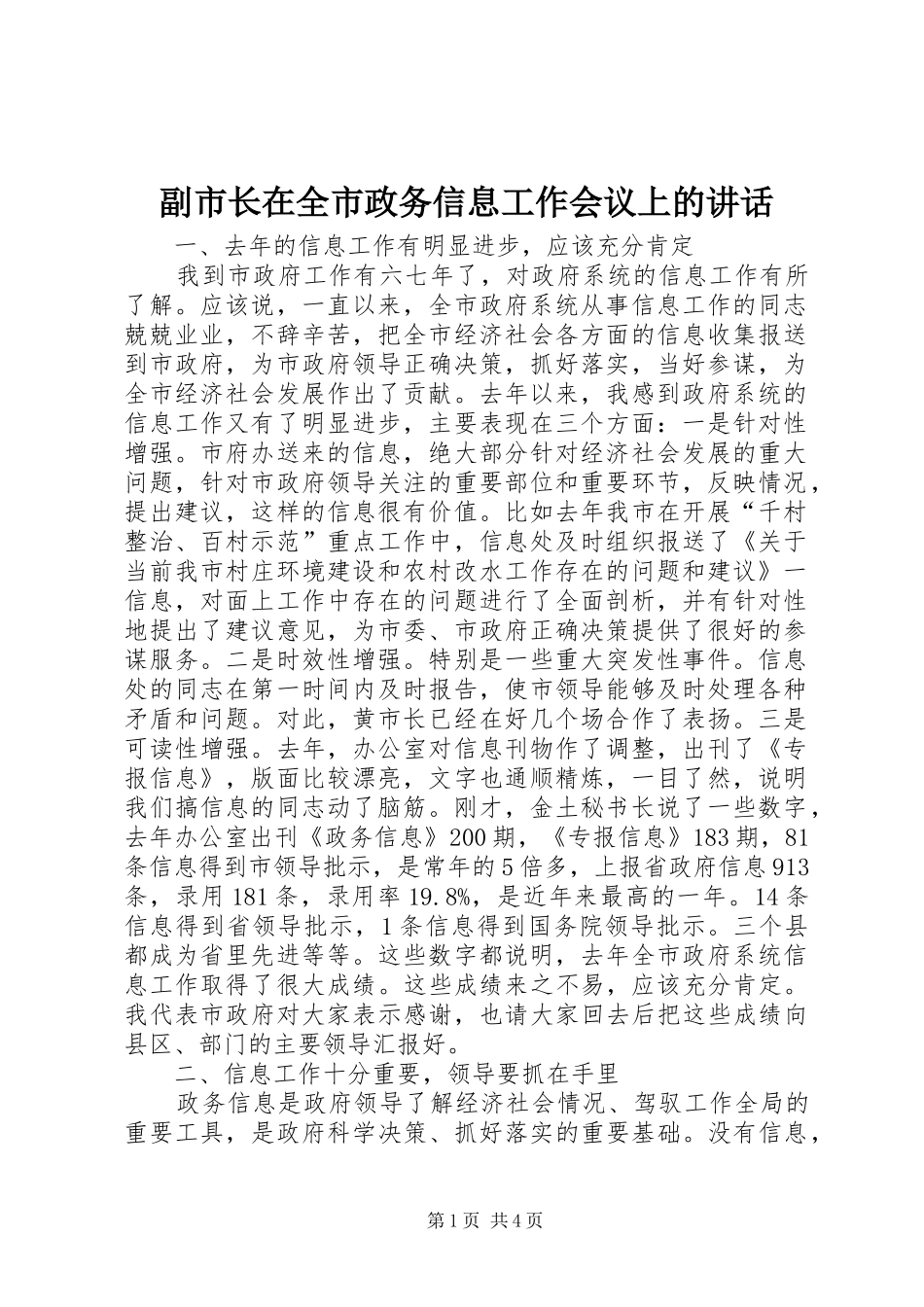 副市长在全市政务信息工作会议上的讲话

一、去年的信息工作有明显进步，应该充分肯定

我到市政府工作有六七年了，对政府系统的信息工作有所了解。应该说，一直以来，全市政府系统从事信息工作的同志兢兢业业，不辞辛苦，把全市经济社会各方面的信息收集报送到市政府，为市政府领导正确决策，抓好落实，当好参谋，为全市经济社会发展作出了贡献。去年以来，我感到政府系统的信息工作又有了明显进步，主要表现在三个方面：一是针对性增强。市府办送来的信息，绝大部分针对经济社会发展的重大问题，针对市政府领导关注的重要部位和重要环节，反映情况，提出建议，这样的信息很有价值。比如去年我市在开展“千村整治、百村示范”重点工作中，信息处及时组织报送了《关于当前我市村庄环境建设和农村改水工作存在的问题和建议》一信息，对面上工作中存在的问题进行了全面剖析，并有针对性地提出了建议意见，为市委、市政府正确决策提供了很好的参谋服务。二是时效性增强。特别是一些重大突发性事件。信息处的同志在第一时间内及时报告，使市领导能够及时处理各种矛盾和问题。对此，黄市长已经在好几个场合作了表扬。三是可读性增强。去年，办公室对信息刊物作了调整，出刊了《专报信息》，版面比较漂亮，文字也通顺精炼，一目了然，说明我们搞信息的同志动了脑筋。刚才，金土秘书长说了一些数字，去年办公室出刊《政务信息》200期，《专报信息》183期，81条信息得到市领导批示，是常年的5倍多，上报省政府信息913条，录用181条，录用率19.8%，是近年来最高的一年。14条信息得到省领导批示，1条信息得到国务院领导批示。三个县都成为省里先进等等。这些数字都说明，去年全市政府系统信息工作取得了很大成绩。这些成绩来之不易，应该充分肯定。我代表市政府对大家表示感谢，也请大家回去后把这些成绩向县区、部门的主要领导汇报好。

二、信息工作十分重要，领导要抓在手里

政务信息是政府领导了解经济社会情况、驾驭工作全局的重要工具，是政府科学决策、抓好落实的重要基础。没有信息，

第1页 共4页